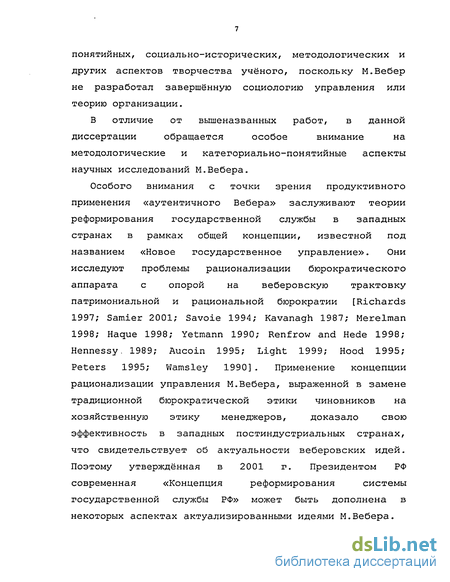 7

понятийных, социально-исторических, методологических и других аспектов творчества учёного, поскольку М.Вебер не разработал завершённую социологию управления или теорию организации.

В отличие от вышеназванных работ, в данной диссертации обращается особое внимание на методологические и категориально-понятийные аспекты научных исследований М.Вебера.

Особого внимания с точки зрения продуктивного применения «аутентичного Вебера» заслуживают теории реформирования государственной службы в западных странах в рамках общей концепции, известной под названием «Новое государственное управление». Они исследуют проблемы рационализации бюрократического аппарата с опорой на веберовскую трактовку патримониальной и рациональной бюрократии [Richards 1997; Samier 2001; Savoie 1994; Kavanagh 1987; Merelman 1998; Haque 1998; Yetmann 1990; Renfrow and Hede 1998; Hennessy 1989; Aucoin 1995; Light 1999; Hood 1995; Peters 1995; Wamsley 1990]. Применение концепции рационализации управления М.Вебера, выраженной в замене традиционной бюрократической этики чиновников на хозяйственную этику менеджеров, доказало свою эффективность в западных постиндустриальных странах, что свидетельствует об актуальности веберовских идей. Поэтому утверждённая в 2001 г. Президентом РФ современная «Концепция реформирования системы государственной службы РФ» может быть дополнена в некоторых аспектах актуализированными идеями М.Вебера.

dsLib.net
библиотека диссертаций